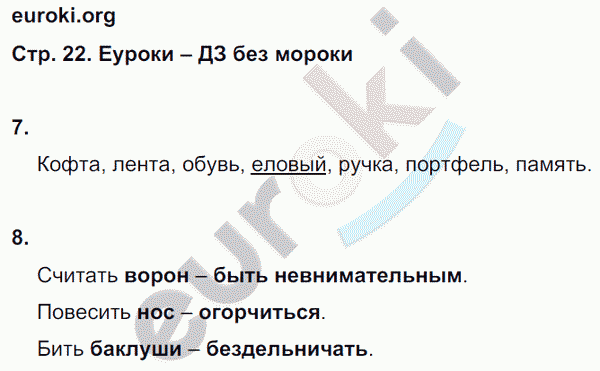 euroki.org

Стр. 22. Еуроки – ДЗ без мороки

7.

Кофта, лента, обувь, еловый, ручка, портфель, память.

8.

Считать ворон – быть невнимательным.

Повесить нос – огорчиться.

Бить баклуши – бездельничать.

euroki